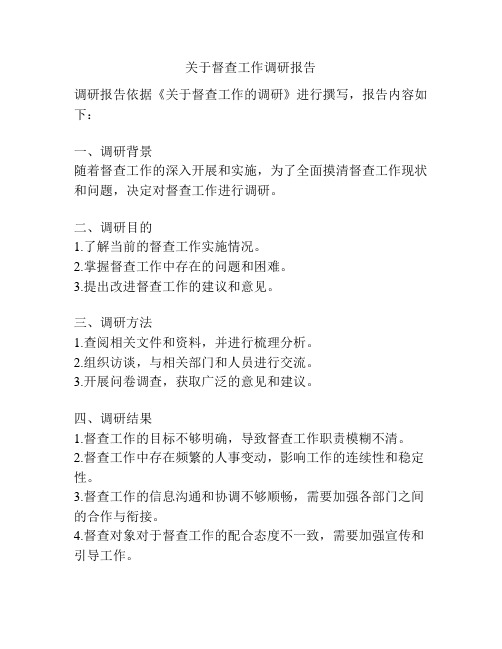 关于督查工作调研报告

调研报告依据《关于督查工作的调研》进行撰写，报告内容如下：

一、调研背景
随着督查工作的深入开展和实施，为了全面摸清督查工作现状和问题，决定对督查工作进行调研。

二、调研目的
1.了解当前的督查工作实施情况。
2.掌握督查工作中存在的问题和困难。
3.提出改进督查工作的建议和意见。

三、调研方法
1.查阅相关文件和资料，并进行梳理分析。
2.组织访谈，与相关部门和人员进行交流。
3.开展问卷调查，获取广泛的意见和建议。

四、调研结果
1.督查工作的目标不够明确，导致督查工作职责模糊不清。
2.督查工作中存在频繁的人事变动，影响工作的连续性和稳定性。
3.督查工作的信息沟通和协调不够顺畅，需要加强各部门之间的合作与衔接。
4.督查对象对于督查工作的配合态度不一致，需要加强宣传和引导工作。